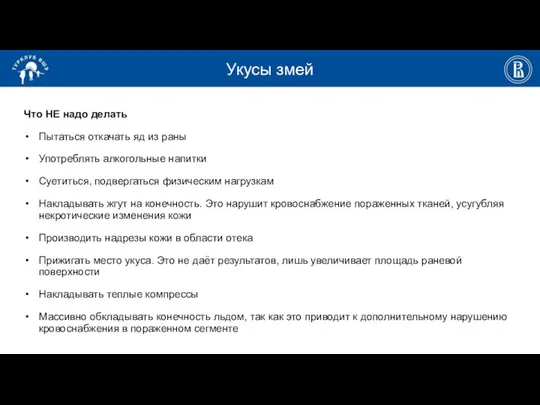 ТУРКЛУБ ВШЭ

Укусы змей

Что НЕ надо делать

• Пытаться откачать яд из раны

• Употреблять алкогольные напитки

• Суетиться, подвергаться физическим нагрузкам

• Накладывать жгут на конечность. Это нарушит кровоснабжение пораженных тканей, усугубляя некротические изменения кожи

• Производить надрезы кожи в области отека

• Прижигать место укуса. Это не даёт результатов, лишь увеличивает площадь раневой поверхности

• Накладывать теплые компрессы

• Массивно обкладывать конечность льдом, так как это приводит к дополнительному нарушению кровоснабжения в пораженном сегменте